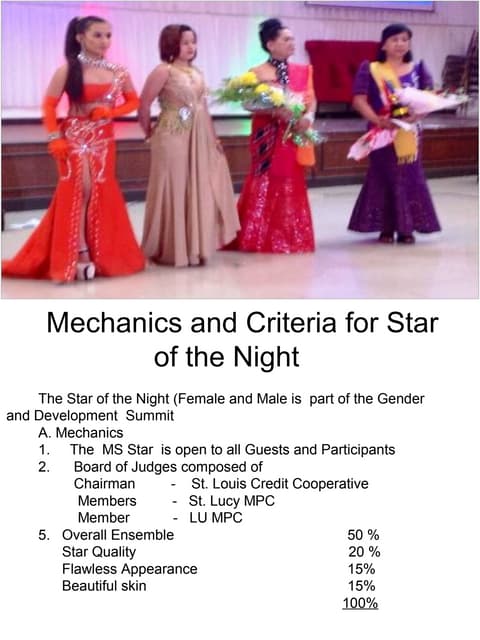 Mechanics and Criteria for Star of the Night

The Star of the Night (Female and Male is part of the Gender and Development Summit

A. Mechanics
1. The MS Star is open to all Guests and Participants
2. Board of Judges composed of
Chairman - St. Louis Credit Cooperative
Members - St. Lucy MPC
Member - LU MPC
5. Overall Ensemble 50 %
Star Quality 20 %
Flawless Appearance 15%
Beautiful skin 15%
100%